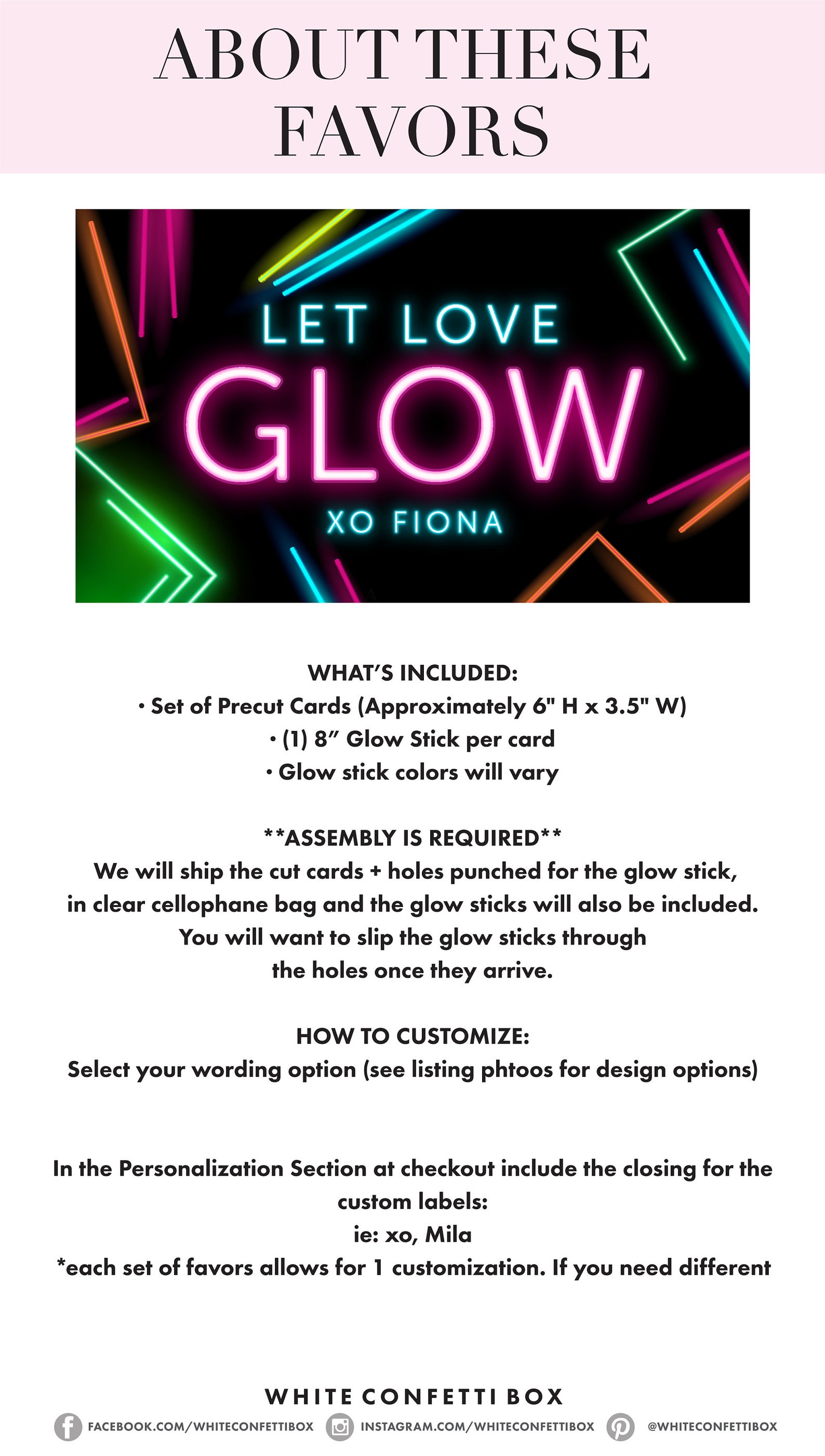 ABOUT THESE FAVORS

LET LOVE
GLOW
XO FIONA

WHAT'S INCLUDED:
• Set of Precut Cards (Approximately 6" H x 3.5" W)
• (1) 8" Glow Stick per card
• Glow stick colors will vary

**ASSEMBLY IS REQUIRED**
We will ship the cut cards + holes punched for the glow stick, in clear cellophane bag and the glow sticks will also be included. You will want to slip the glow sticks through the holes once they arrive.

HOW TO CUSTOMIZE:
Select your wording option (see listing phtoos for design options)

In the Personalization Section at checkout include the closing for the custom labels:
ie: xo, Mila
*each set of favors allows for 1 customization. If you need different

WHITE CONFETTI BOX
FACEBOOK.COM/WHITECONFETTIBOX INSTAGRAM.COM/WHITECONFETTIBOX @WHITECONFETTIBOX